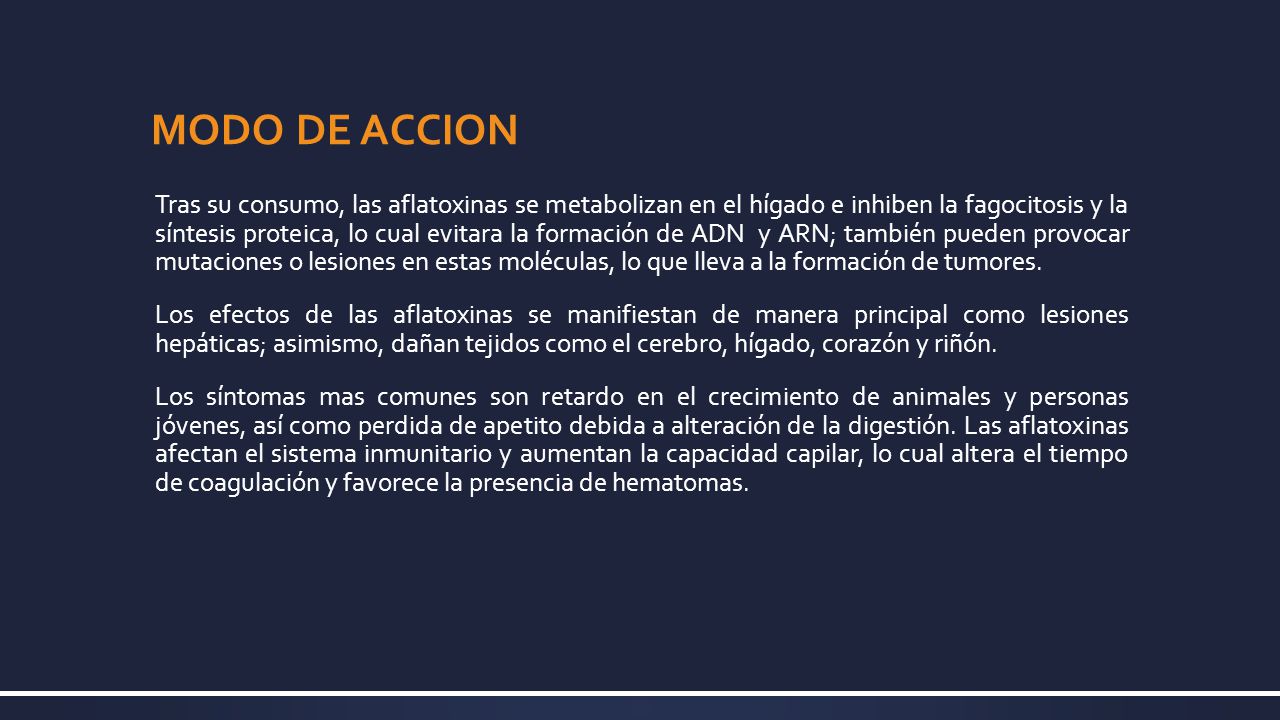 MODO DE ACCION

Tras su consumo, las aflatoxinas se metabolizan en el hígado e inhiben la fagocitosis y la síntesis proteica, lo cual evitara la formación de ADN y ARN; también pueden provocar mutaciones o lesiones en estas moléculas, lo que lleva a la formación de tumores.

Los efectos de las aflatoxinas se manifiestan de manera principal como lesiones hepáticas; asimismo, dañan tejidos como el cerebro, hígado, corazón y riñón.

Los síntomas mas comunes son retardo en el crecimiento de animales y personas jóvenes, así como perdida de apetito debida a alteración de la digestión. Las aflatoxinas afectan el sistema inmunitario y aumentan la capacidad capilar, lo cual altera el tiempo de coagulación y favorece la presencia de hematomas.